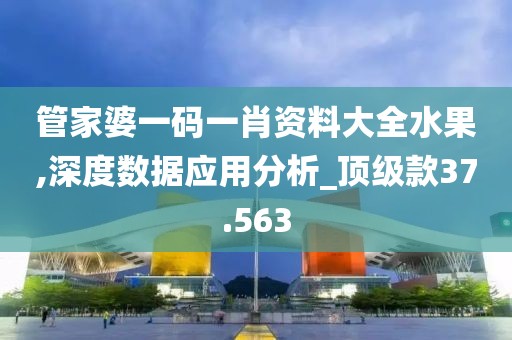 管家婆一码一肖资料大全水果,深度数据应用分析_顶级款37.563